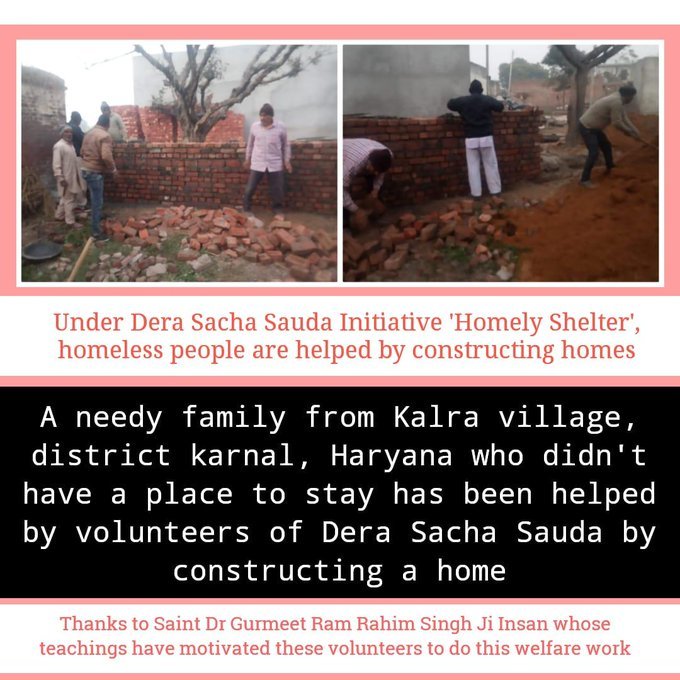 Under Dera Sacha Sauda Initiative 'Homely Shelter', homeless people are helped by constructing homes

A needy family from Kalra village, district karnal, Haryana who didn't have a place to stay has been helped by volunteers of Dera Sacha Sauda by constructing a home

Thanks to Saint Dr Gurmeet Ram Rahim Singh Ji Insan whose teachings have motivated these volunteers to do this welfare work